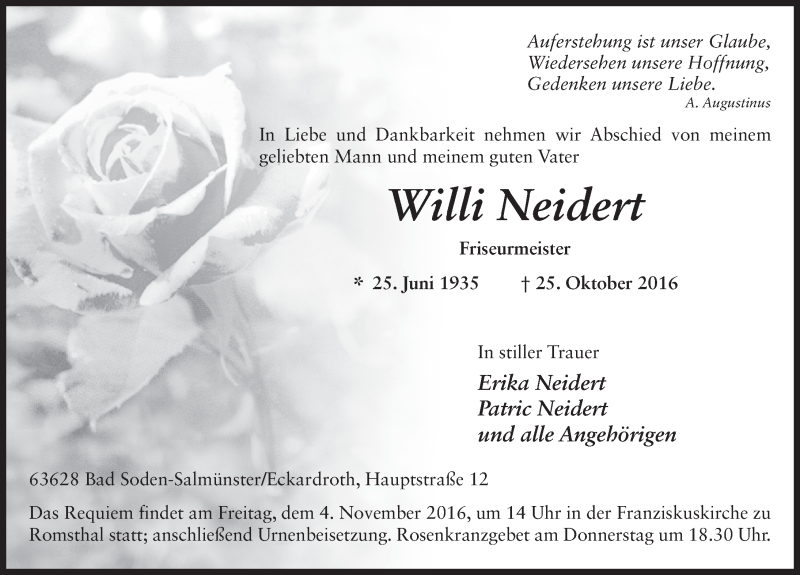 Auferstehung ist unser Glaube,
Wiedersehen unsere Hoffnung,
Gedenken unsere Liebe.
A. Augustinus

In Liebe und Dankbarkeit nehmen wir Abschied von meinem geliebten Mann und meinem guten Vater

Willi Neidert

Friseurmeister

* 25. Juni 1935 † 25. Oktober 2016

In stiller Trauer

Erika Neidert
Patric Neidert
und alle Angehörigen

63628 Bad Soden-Salmünster/Eckardroth, Hauptstraße 12

Das Requiem findet am Freitag, dem 4. November 2016, um 14 Uhr in der Franziskuskirche zu Romsthal statt; anschließend Urnenbeisetzung. Rosenkranzgebet am Donnerstag um 18.30 Uhr.